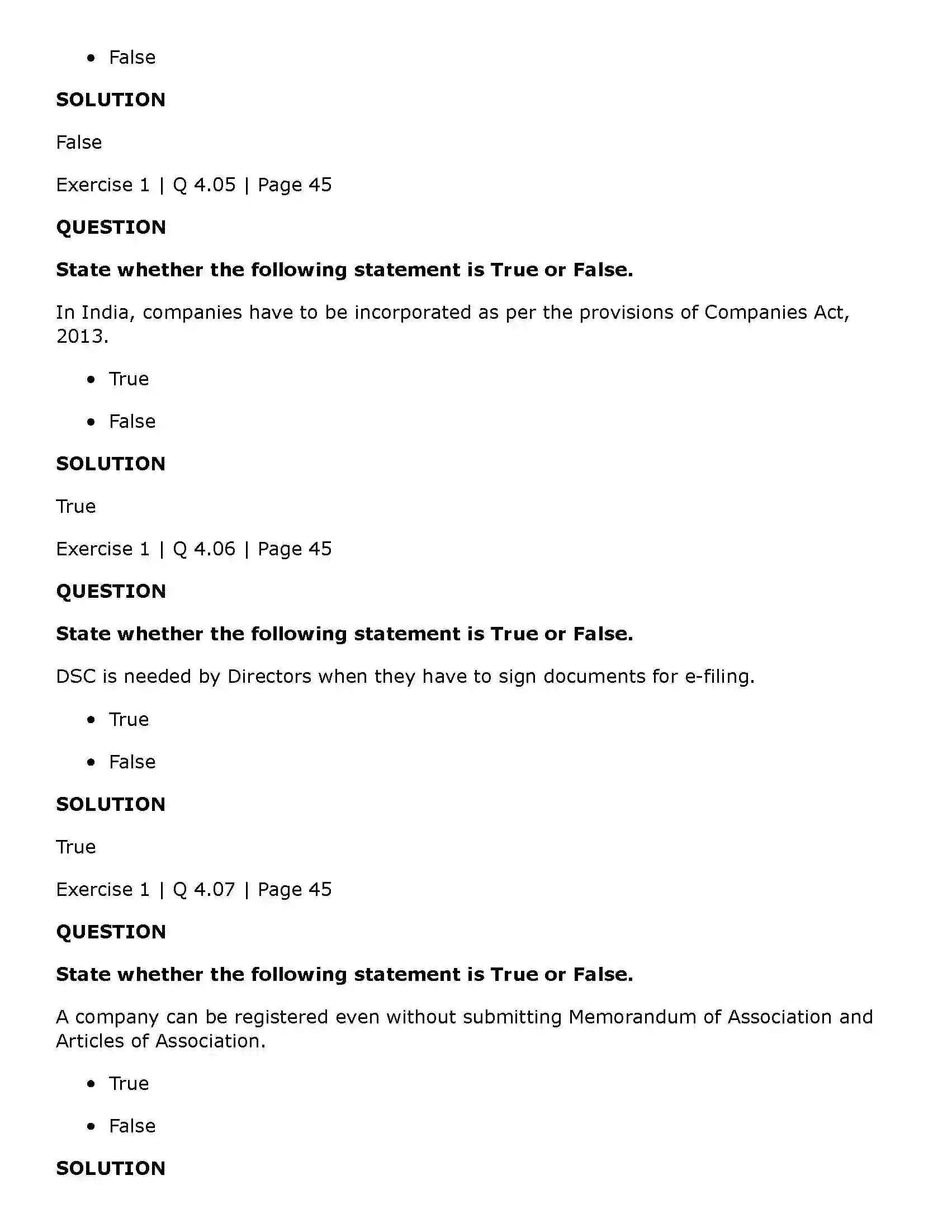 • False

SOLUTION

False

Exercise 1 | Q 4.05 | Page 45

QUESTION

State whether the following statement is True or False.

In India, companies have to be incorporated as per the provisions of Companies Act, 2013.

• True

• False

SOLUTION

True

Exercise 1 | Q 4.06 | Page 45

QUESTION

State whether the following statement is True or False.

DSC is needed by Directors when they have to sign documents for e-filing.

• True

• False

SOLUTION

True

Exercise 1 | Q 4.07 | Page 45

QUESTION

State whether the following statement is True or False.

A company can be registered even without submitting Memorandum of Association and Articles of Association.

• True

• False

SOLUTION